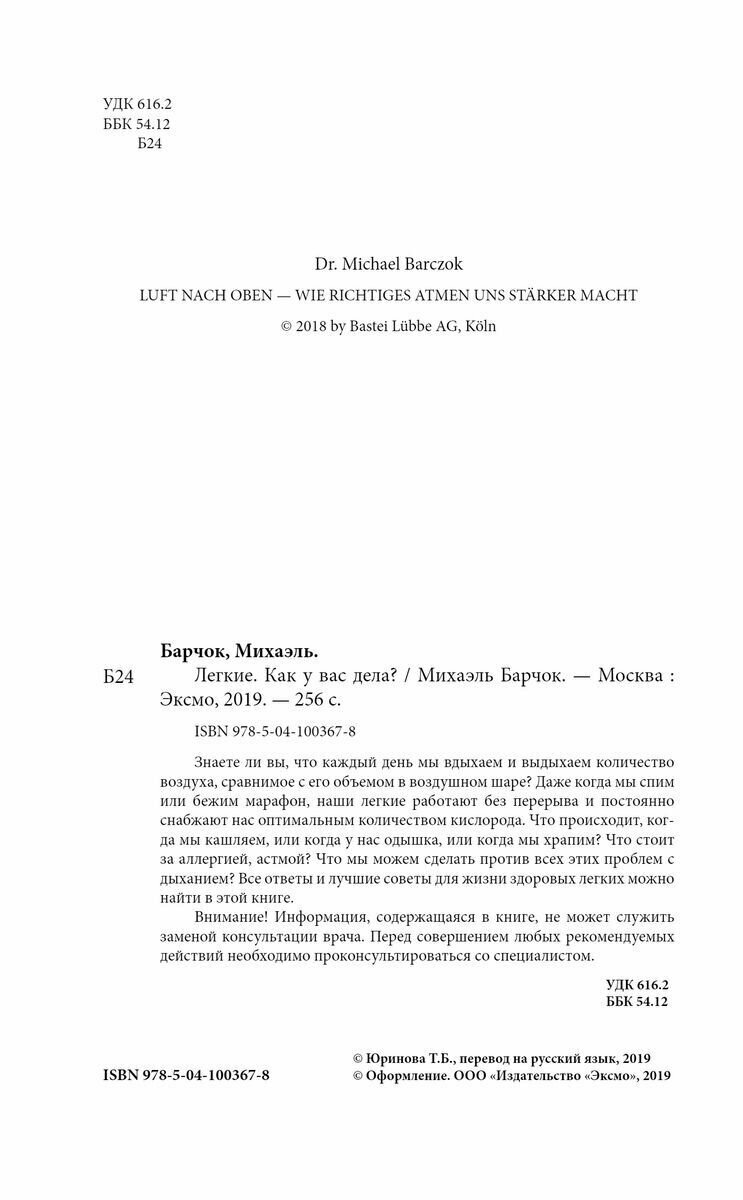 УДК 616.2
ББК 54.12
Б24

Dr. Michael Barczok

LUFT NACH OBEN — WIE RICHTIGES ATMEN UNS STÄRKER MACHT

© 2018 by Bastei Lübbe AG, Köln

Барчок, Михаэль.

Б24 Легкие. Как у вас дела? / Михаэль Барчок. — Москва : Эксмо, 2019. — 256 с.

ISBN 978-5-04-100367-8

Знаете ли вы, что каждый день мы вдыхаем и выдыхаем количество воздуха, сравнимое с его объемом в воздушном шаре? Даже когда мы спим или бежим марафон, наши легкие работают без перерыва и постоянно снабжают нас оптимальным количеством кислорода. Что происходит, когда мы кашляем, или когда у нас одышка, или когда мы храпим? Что стоит за аллергией, астмой? Что мы можем сделать против всех этих проблем с дыханием? Все ответы и лучшие советы для жизни здоровых легких можно найти в этой книге.

Внимание! Информация, содержащаяся в книге, не может служить заменой консультации врача. Перед совершением любых рекомендуемых действий необходимо проконсультироваться со специалистом.

УДК 616.2
ББК 54.12

ISBN 978-5-04-100367-8

© Юринова Т.Б., перевод на русский язык, 2019
© Оформление. ООО «Издательство «Эксмо», 2019